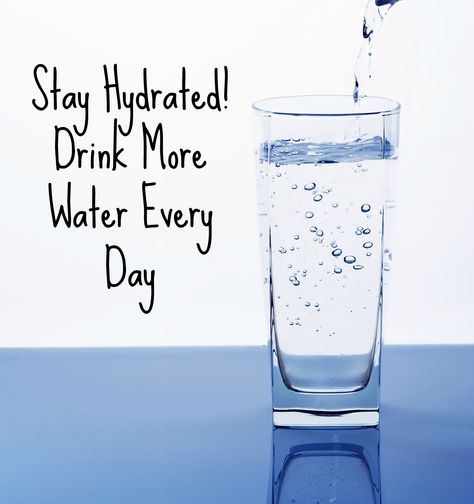 Stay Hydrated! Drink More Water Every Day